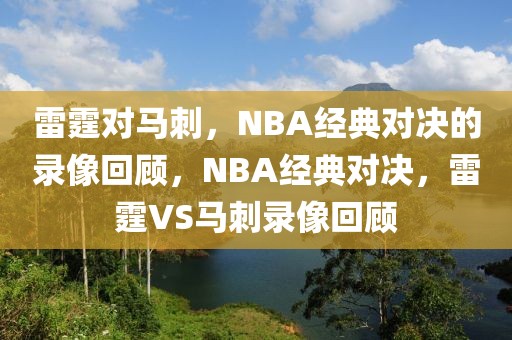 雷霆对马刺，NBA经典对决的录像回顾，NBA经典对决，雷霆VS马刺录像回顾